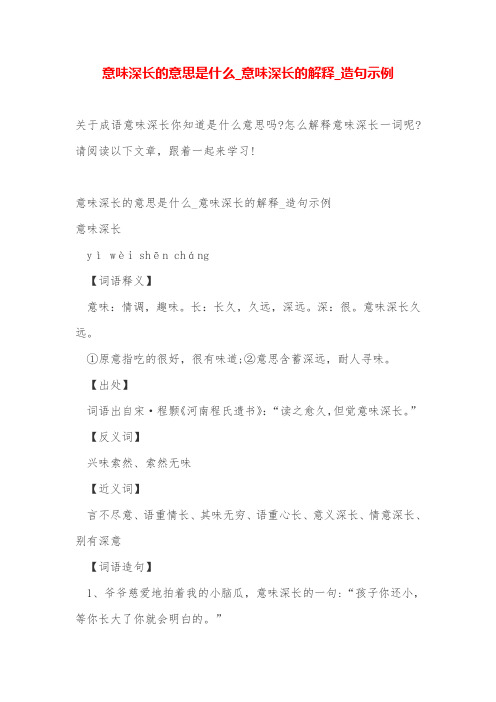 意味深长的意思是什么_意味深长的解释_造句示例

关于成语意味深长你知道是什么意思吗?怎么解释意味深长一词呢?请阅读以下文章，跟着一起来学习!

意味深长的意思是什么_意味深长的解释_造句示例

意味深长

yì wèi shēn cháng

【词语释义】

意味：情调，趣味。长：长久，久远，深远。深：很。意味深长久远。

①原意指吃的很好，很有味道;②意思含蓄深远，耐人寻味。

【出处】

词语出自宋·程颢《河南程氏遗书》:“读之愈久,但觉意味深长。”

【反义词】

兴味索然、索然无味

【近义词】

言不尽意、语重情长、其味无穷、语重心长、意义深长、情意深长、别有深意

【词语造句】

1、爷爷慈爱地拍着我的小脑瓜，意味深长的一句:“孩子你还小，等你长大了你就会明白的。”